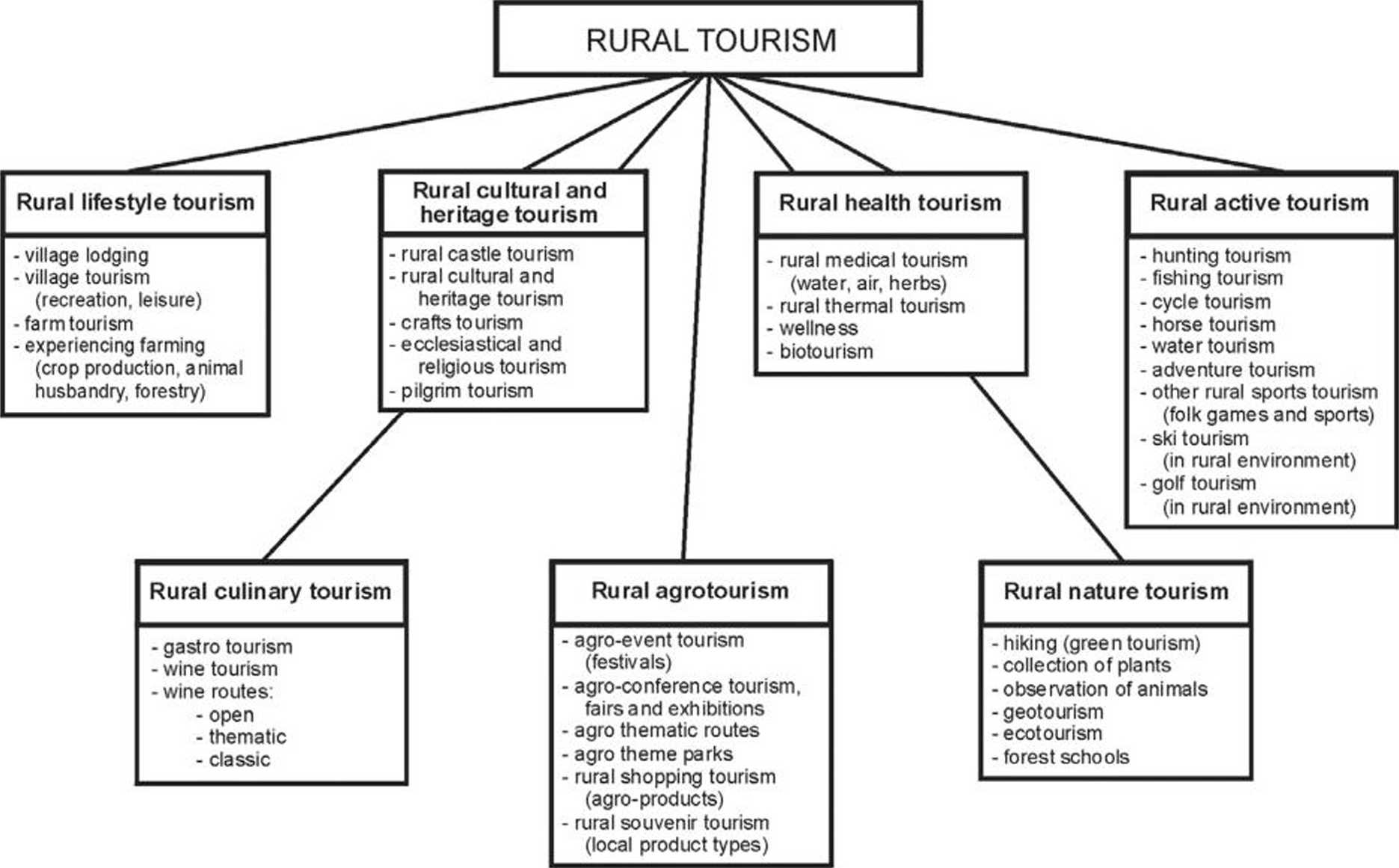 RURAL TOURISM

Rural lifestyle tourism

- village lodging
- village tourism (recreation, leisure)
- farm tourism
- experiencing farming (crop production, animal husbandry, forestry)

Rural cultural and heritage tourism

- rural castle tourism
- rural cultural and heritage tourism
- crafts tourism
- ecclesiastical and religious tourism
- pilgrim tourism

Rural health tourism

- rural medical tourism (water, air, herbs)
- rural thermal tourism
- wellness
- biotourism

Rural active tourism

- hunting tourism
- fishing tourism
- cycle tourism
- horse tourism
- water tourism
- adventure tourism
- other rural sports tourism (folk games and sports)
- ski tourism (in rural environment)
- golf tourism (in rural environment)

Rural culinary tourism

- gastro tourism
- wine tourism
- wine routes:
- open
- thematic
- classic

Rural agrotourism

- agro-event tourism (festivals)
- agro-conference tourism, fairs and exhibitions
- agro thematic routes
- agro theme parks
- rural shopping tourism (agro-products)
- rural souvenir tourism (local product types)

Rural nature tourism

- hiking (green tourism)
- collection of plants
- observation of animals
- geotourism
- ecotourism
- forest schools